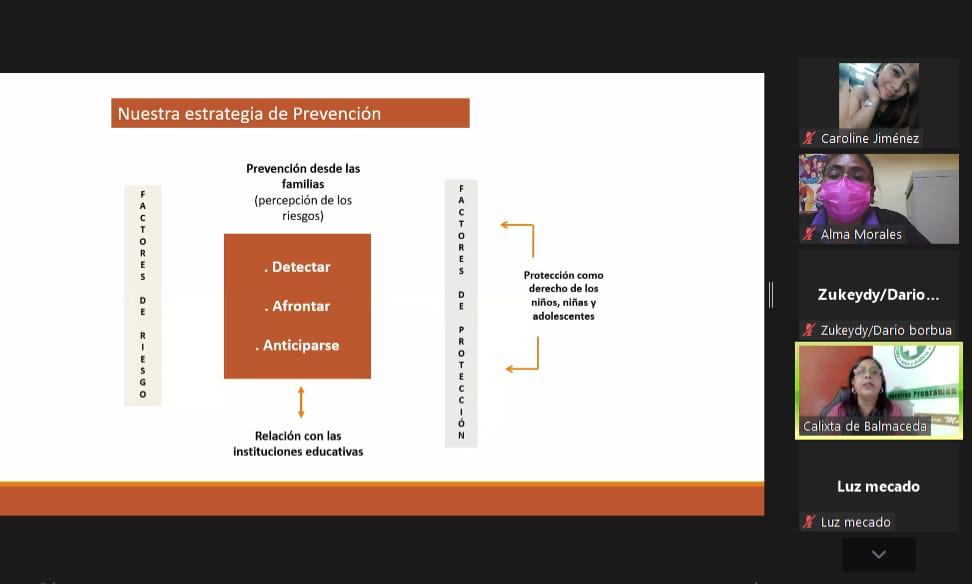 Nuestra estrategia de Prevención

FACTORES DE RIESGO

Prevención desde las familias
(percepción de los riesgos)

. Detectar

. Afrontar

. Anticiparse

Relación con las instituciones educativas

FACTORES DE PROTECCIÓN

Protección como derecho de los niños, niñas y adolescentes

Caroline Jiménez

Alma Morales

Zukeydy/Dario...

Zukeydy/Dario borbua

Calixta de Balmaceda

Luz mecado

Luz mecado